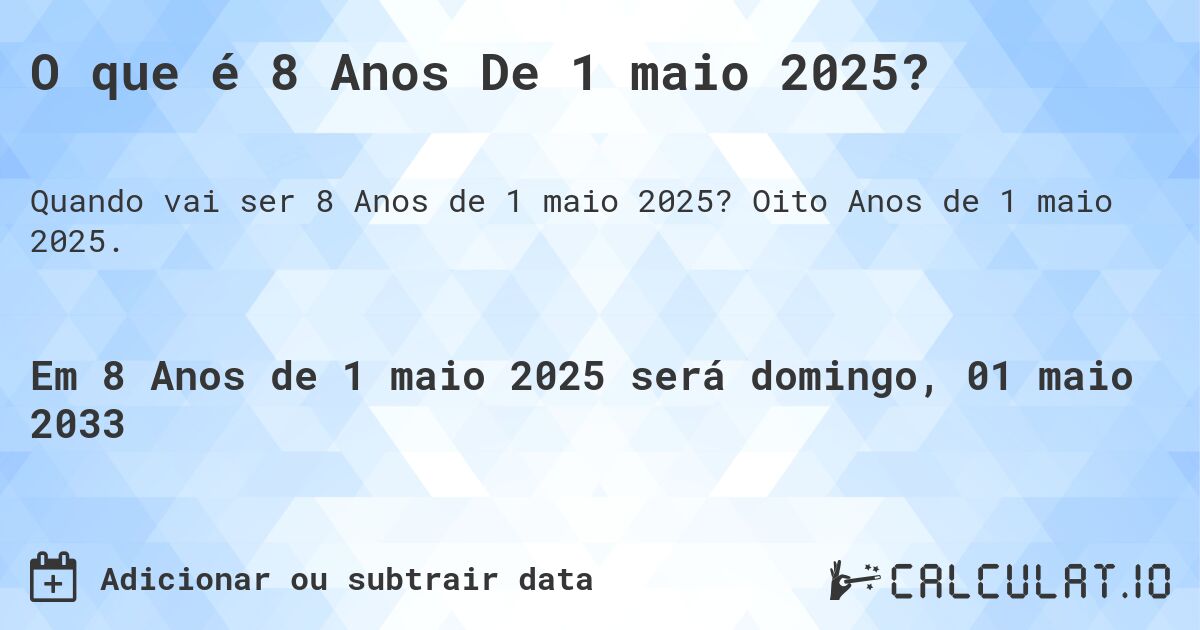 O que é 8 Anos De 1 maio 2025?

Quando vai ser 8 Anos de 1 maio 2025? Oito Anos de 1 maio 2025.

Em 8 Anos de 1 maio 2025 será domingo, 01 maio 2033

Adicionar ou subtrair data

CALCULAT.IO